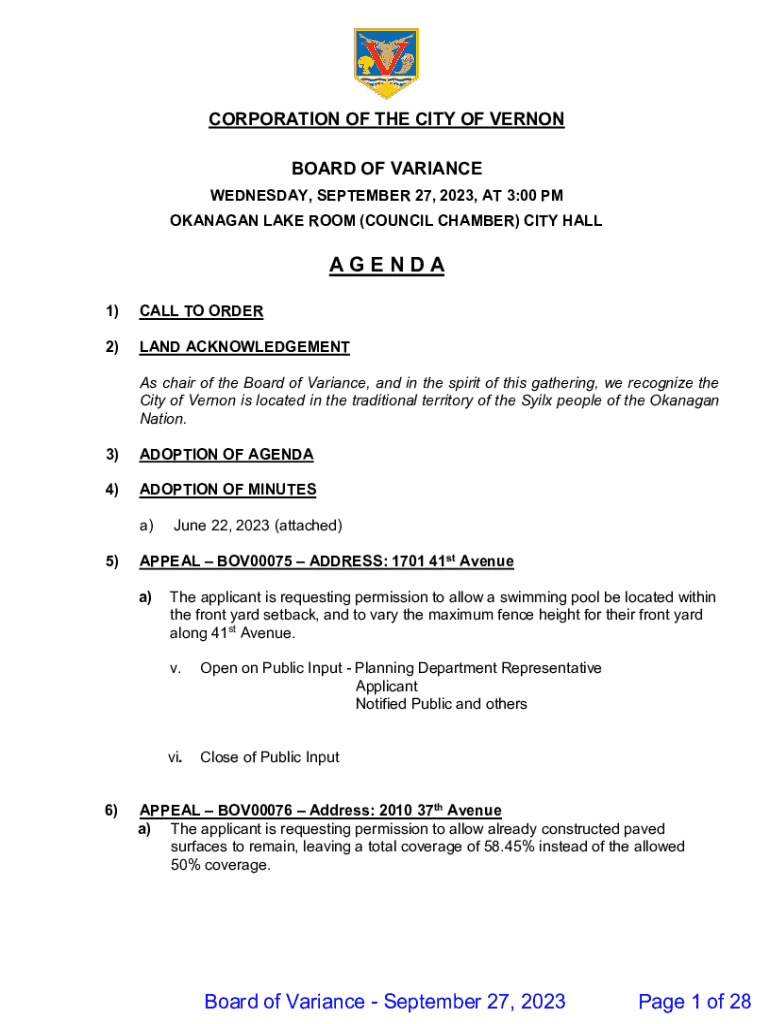 CORPORATION OF THE CITY OF VERNON

BOARD OF VARIANCE

WEDNESDAY, SEPTEMBER 27, 2023, AT 3:00 PM

OKANAGAN LAKE ROOM (COUNCIL CHAMBER) CITY HALL

A G E N D A

1) CALL TO ORDER

2) LAND ACKNOWLEDGEMENT

As chair of the Board of Variance, and in the spirit of this gathering, we recognize the City of Vernon is located in the traditional territory of the Syilx people of the Okanagan Nation.

3) ADOPTION OF AGENDA

4) ADOPTION OF MINUTES

a) June 22, 2023 (attached)

5) APPEAL – BOV00075 – ADDRESS: 1701 41$^{st}$ Avenue

a) The applicant is requesting permission to allow a swimming pool be located within the front yard setback, and to vary the maximum fence height for their front yard along 41$^{st}$ Avenue.

v. Open on Public Input - Planning Department Representative
Applicant
Notified Public and others

vi. Close of Public Input

6) APPEAL – BOV00076 – Address: 2010 37$^{th}$ Avenue

a) The applicant is requesting permission to allow already constructed paved surfaces to remain, leaving a total coverage of 58.45% instead of the allowed 50% coverage.

Board of Variance - September 27, 2023 Page 1 of 28